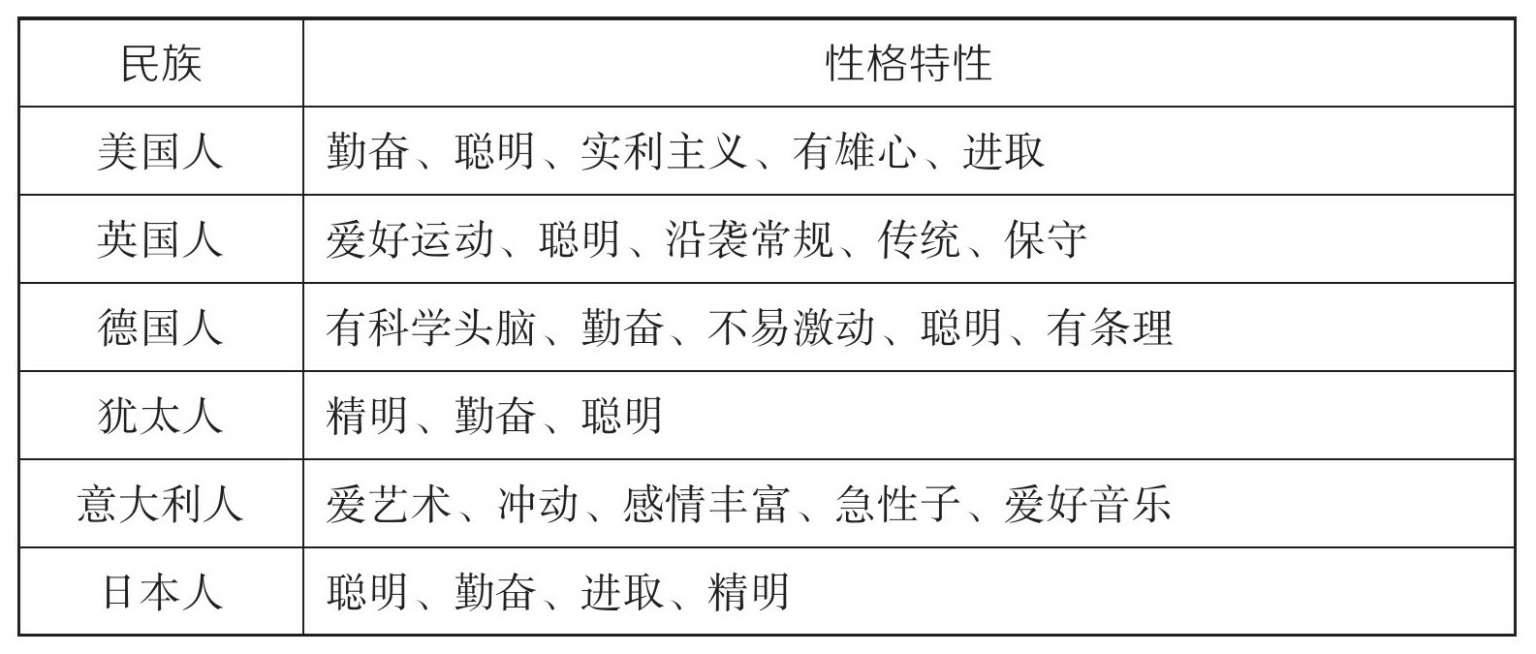 | 民族 | 性格特性 |
|---|---|
| 美国人 | 勤奋、聪明、实利主义、有雄心、进取 |
| 英国人 | 爱好运动、聪明、沿袭常规、传统、保守 |
| 德国人 | 有科学头脑、勤奋、不易激动、聪明、有条理 |
| 犹太人 | 精明、勤奋、聪明 |
| 意大利人 | 爱艺术、冲动、感情丰富、急性子、爱好音乐 |
| 日本人 | 聪明、勤奋、进取、精明 |